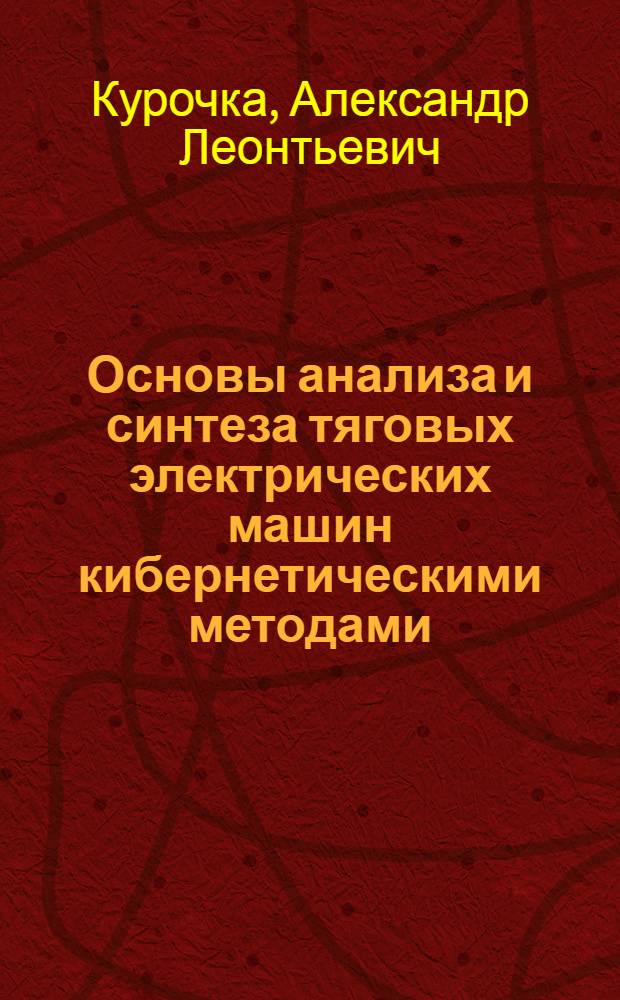 Курочка, Александр Леонтьевич

Основы анализа и синтеза тяговых электрических машин кибернетическими методами